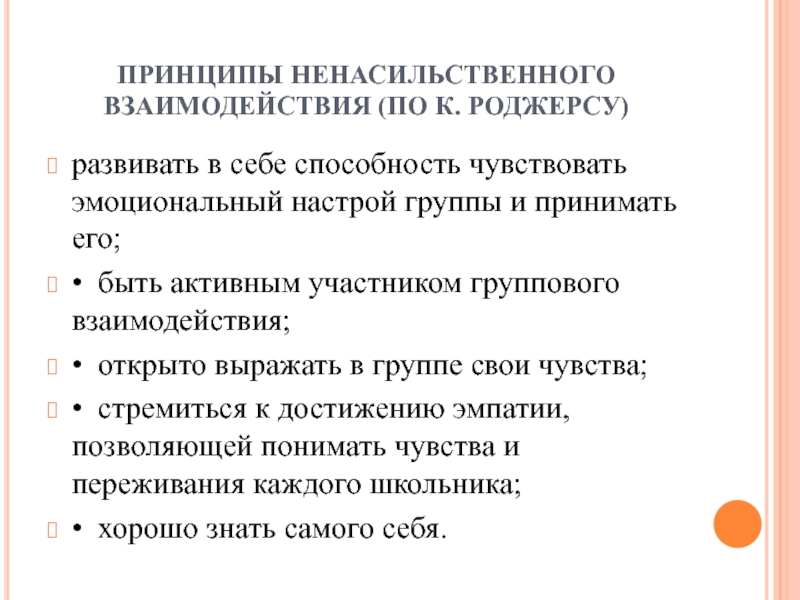 ПРИНЦИПЫ НЕНАСИЛЬСТВЕННОГО ВЗАИМОДЕЙСТВИЯ (ПО К. РОДЖЕРСУ)

развивать в себе способность чувствовать эмоциональный настрой группы и принимать его;

• быть активным участником группового взаимодействия;

• открыто выражать в группе свои чувства;

• стремиться к достижению эмпатии, позволяющей понимать чувства и переживания каждого школьника;

• хорошо знать самого себя.